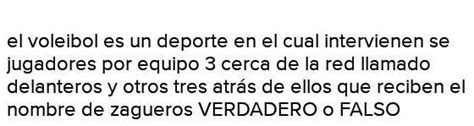 el voleibol es un deporte en el cual intervienen se jugadores por equipo 3 cerca de la red llamado delanteros y otros tres atrás de ellos que reciben el nombre de zagueros VERDADERO o FALSO